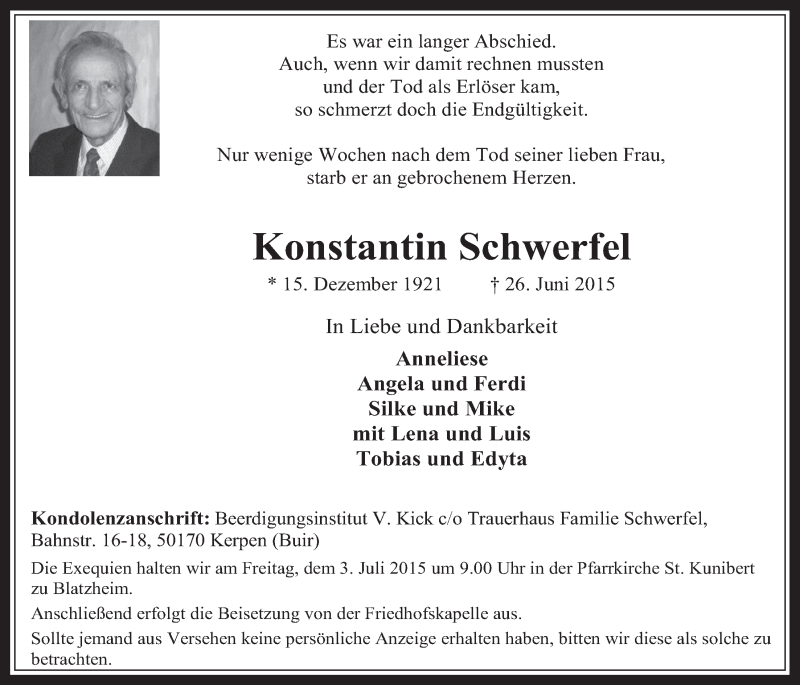 Es war ein langer Abschied.
Auch, wenn wir damit rechnen mussten
und der Tod als Erlöser kam,
so schmerzt doch die Endgültigkeit.

Nur wenige Wochen nach dem Tod seiner lieben Frau,
starb er an gebrochenem Herzen.

Konstantin Schwerfel

* 15. Dezember 1921 † 26. Juni 2015

In Liebe und Dankbarkeit

Anneliese
Angela und Ferdi
Silke und Mike
mit Lena und Luis
Tobias und Edyta

Kondolenzanschrift: Beerdigungsinstitut V. Kick c/o Trauerhaus Familie Schwerfel, Bahnstr. 16-18, 50170 Kerpen (Buir)

Die Exequien halten wir am Freitag, dem 3. Juli 2015 um 9.00 Uhr in der Pfarrkirche St. Kunibert zu Blatzheim.

Anschließend erfolgt die Beisetzung von der Friedhofskapelle aus.

Sollte jemand aus Versehen keine persönliche Anzeige erhalten haben, bitten wir diese als solche zu betrachten.